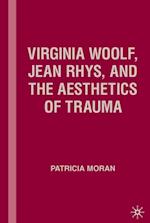 VIRGINIA WOOLF, JEAN RHYS, AND THE AESTHETICS OF TRAUMA

PATRICIA MORAN